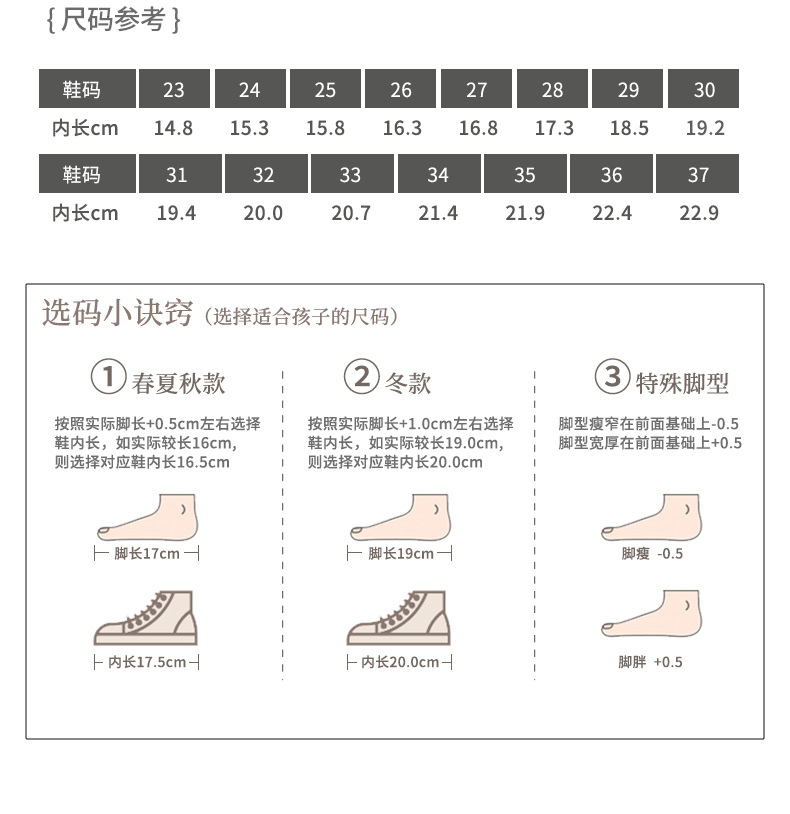 { 尺码参考 }

| 鞋码 | 23 | 24 | 25 | 26 | 27 | 28 | 29 | 30 |
|---|---|---|---|---|---|---|---|---|
| 内长cm | 14.8 | 15.3 | 15.8 | 16.3 | 16.8 | 17.3 | 18.5 | 19.2 |

| 鞋码 | 31 | 32 | 33 | 34 | 35 | 36 | 37 |
|---|---|---|---|---|---|---|---|
| 内长cm | 19.4 | 20.0 | 20.7 | 21.4 | 21.9 | 22.4 | 22.9 |

选码小诀窍（选择适合孩子的尺码）

① 春夏秋款

按照实际脚长+0.5cm左右选择鞋内长，如实际较长16cm，则选择对应鞋内长16.5cm

脚长17cm

内长17.5cm

② 冬款

按照实际脚长+1.0cm左右选择鞋内长，如实际较长19.0cm，则选择对应鞋内长20.0cm

脚长19cm

内长20.0cm

③ 特殊脚型

脚型瘦窄在前面基础上-0.5
脚型宽厚在前面基础上+0.5

脚瘦 -0.5

脚胖 +0.5